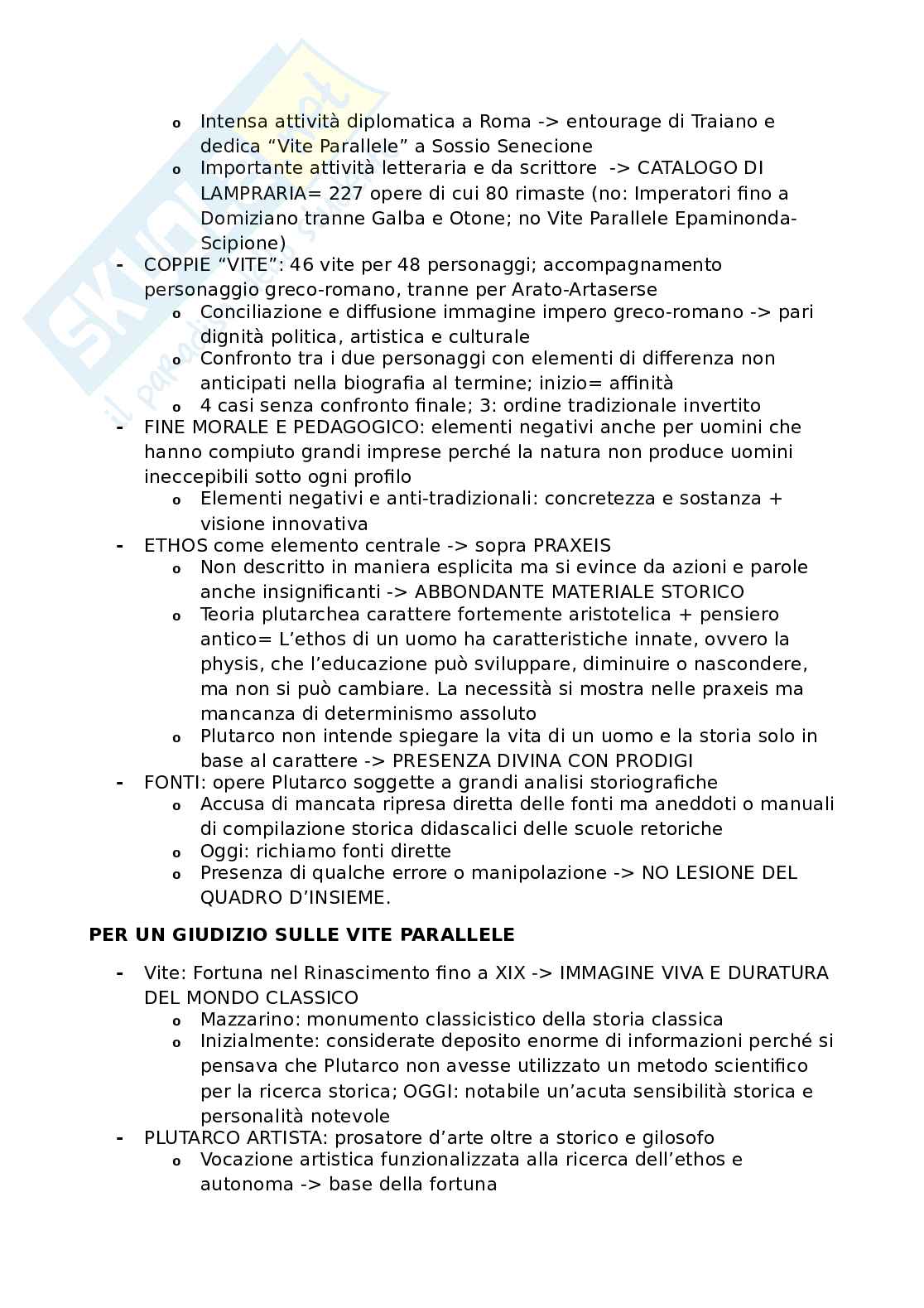 o Intensa attività diplomatica a Roma -> entourage di Traiano e dedica “Vite Parallele” a Sossio Senecione
o Importante attività letteraria e da scrittore -> CATALOGO DI LAMPRARIA= 227 opere di cui 80 rimaste (no: Imperatori fino a Domiziano tranne Galba e Otone; no Vite Parallele Epaminonda-Scipione)
- COPPIE “VITE”: 46 vite per 48 personaggi; accompagnamento personaggio greco-romano, tranne per Arato-Artaserse
o Conciliazione e diffusione immagine impero greco-romano -> pari dignità politica, artistica e culturale
o Confronto tra i due personaggi con elementi di differenza non anticipati nella biografia al termine; inizio= affinità
o 4 casi senza confronto finale; 3: ordine tradizionale invertito
- FINE MORALE E PEDAGOGICO: elementi negativi anche per uomini che hanno compiuto grandi imprese perché la natura non produce uomini ineccepibili sotto ogni profilo
o Elementi negativi e anti-tradizionali: concretezza e sostanza + visione innovativa
- ETHOS come elemento centrale -> sopra PRAXEIS
o Non descritto in maniera esplicita ma si evince da azioni e parole anche insignificanti -> ABBONDANTE MATERIALE STORICO
o Teoria plutarchea carattere fortemente aristotelica + pensiero antico= L’ethos di un uomo ha caratteristiche innate, ovvero la physis, che l’educazione può sviluppare, diminuire o nascondere, ma non si può cambiare. La necessità si mostra nelle praxeis ma mancanza di determinismo assoluto
o Plutarco non intende spiegare la vita di un uomo e la storia solo in base al carattere -> PRESENZA DIVINA CON PRODIGI
- FONTI: opere Plutarco soggette a grandi analisi storiografiche
o Accusa di mancata ripresa diretta delle fonti ma aneddoti o manuali di compilazione storica didascalici delle scuole retoriche
o Oggi: richiamo fonti dirette
o Presenza di qualche errore o manipolazione -> NO LESIONE DEL QUADRO D’INSIEME.

PER UN GIUDIZIO SULLE VITE PARALLELE

- Vite: Fortuna nel Rinascimento fino a XIX -> IMMAGINE VIVA E DURATURA DEL MONDO CLASSICO
o Mazzarino: monumento classicistico della storia classica
o Inizialmente: considerate deposito enorme di informazioni perché si pensava che Plutarco non avesse utilizzato un metodo scientifico per la ricerca storica; OGGI: notabile un’acuta sensibilità storica e personalità notevole
- PLUTARCO ARTISTA: prosatore d’arte oltre a storico e gilosofo
o Vocazione artistica funzionalizzata alla ricerca dell’ethos e autonoma -> base della fortuna